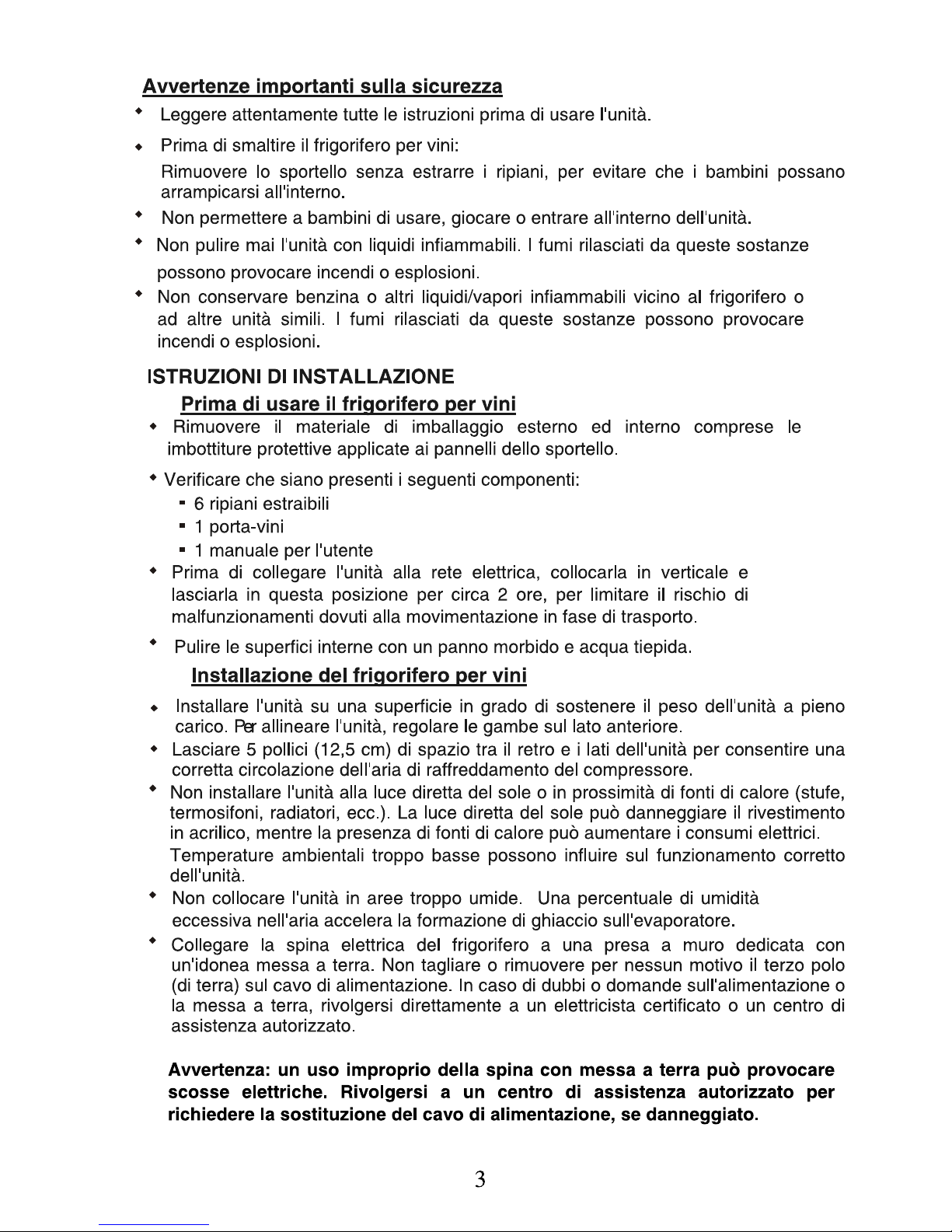 Avvertenze importanti sulla sicurezza

◆ Leggere attentamente tutte le istruzioni prima di usare l'unità.

◆ Prima di smaltire il frigorifero per vini:
Rimuovere lo sportello senza estrarre i ripiani, per evitare che i bambini possano arrampicarsi all'interno.

◆ Non permettere a bambini di usare, giocare o entrare all'interno dell'unità.

◆ Non pulire mai l'unità con liquidi infiammabili. I fumi rilasciati da queste sostanze possono provocare incendi o esplosioni.

◆ Non conservare benzina o altri liquidi/vapori infiammabili vicino al frigorifero o ad altre unità simili. I fumi rilasciati da queste sostanze possono provocare incendi o esplosioni.

ISTRUZIONI DI INSTALLAZIONE

Prima di usare il frigorifero per vini

◆ Rimuovere il materiale di imballaggio esterno ed interno comprese le imbottiture protettive applicate ai pannelli dello sportello.

◆ Verificare che siano presenti i seguenti componenti:
▪ 6 ripiani estraibili
▪ 1 porta-vini
▪ 1 manuale per l'utente

◆ Prima di collegare l'unità alla rete elettrica, collocarla in verticale e lasciarla in questa posizione per circa 2 ore, per limitare il rischio di malfunzionamenti dovuti alla movimentazione in fase di trasporto.

◆ Pulire le superfici interne con un panno morbido e acqua tiepida.

Installazione del frigorifero per vini

◆ Installare l'unità su una superficie in grado di sostenere il peso dell'unità a pieno carico. Per allineare l'unità, regolare le gambe sul lato anteriore.

◆ Lasciare 5 pollici (12,5 cm) di spazio tra il retro e i lati dell'unità per consentire una corretta circolazione dell'aria di raffreddamento del compressore.

◆ Non installare l'unità alla luce diretta del sole o in prossimità di fonti di calore (stufe, termosifoni, radiatori, ecc.). La luce diretta del sole può danneggiare il rivestimento in acrilico, mentre la presenza di fonti di calore può aumentare i consumi elettrici. Temperature ambientali troppo basse possono influire sul funzionamento corretto dell'unità.

◆ Non collocare l'unità in aree troppo umide. Una percentuale di umidità eccessiva nell'aria accelera la formazione di ghiaccio sull'evaporatore.

◆ Collegare la spina elettrica del frigorifero a una presa a muro dedicata con un'idonea messa a terra. Non tagliare o rimuovere per nessun motivo il terzo polo (di terra) sul cavo di alimentazione. In caso di dubbi o domande sull'alimentazione o la messa a terra, rivolgersi direttamente a un elettricista certificato o un centro di assistenza autorizzato.

Avvertenza: un uso improprio della spina con messa a terra può provocare scosse elettriche. Rivolgersi a un centro di assistenza autorizzato per richiedere la sostituzione del cavo di alimentazione, se danneggiato.

3